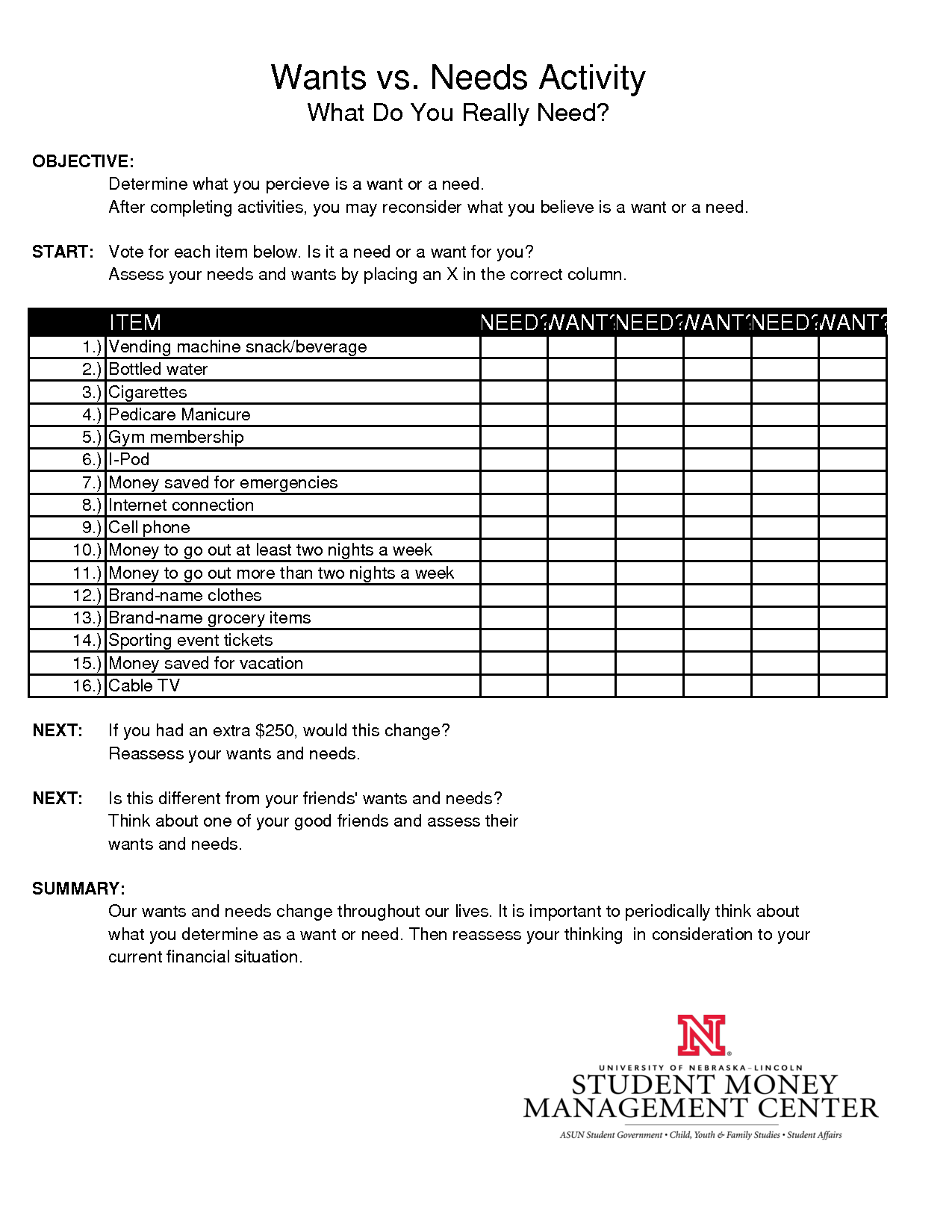 Wants vs. Needs Activity
What Do You Really Need?

OBJECTIVE:
Determine what you percieve is a want or a need.
After completing activities, you may reconsider what you believe is a want or a need.

START: Vote for each item below. Is it a need or a want for you?
Assess your needs and wants by placing an X in the correct column.

| | ITEM | NEED? | WANT? | NEED? | WANT? | NEED? | WANT? |
|---|---|---|---|---|---|---|---|
| 1.) | Vending machine snack/beverage | | | | | | |
| 2.) | Bottled water | | | | | | |
| 3.) | Cigarettes | | | | | | |
| 4.) | Pedicare Manicure | | | | | | |
| 5.) | Gym membership | | | | | | |
| 6.) | I-Pod | | | | | | |
| 7.) | Money saved for emergencies | | | | | | |
| 8.) | Internet connection | | | | | | |
| 9.) | Cell phone | | | | | | |
| 10.) | Money to go out at least two nights a week | | | | | | |
| 11.) | Money to go out more than two nights a week | | | | | | |
| 12.) | Brand-name clothes | | | | | | |
| 13.) | Brand-name grocery items | | | | | | |
| 14.) | Sporting event tickets | | | | | | |
| 15.) | Money saved for vacation | | | | | | |
| 16.) | Cable TV | | | | | | |

NEXT: If you had an extra $250, would this change?
Reassess your wants and needs.

NEXT: Is this different from your friends' wants and needs?
Think about one of your good friends and assess their wants and needs.

SUMMARY:
Our wants and needs change throughout our lives. It is important to periodically think about what you determine as a want or need. Then reassess your thinking in consideration to your current financial situation.

N
UNIVERSITY OF NEBRASKA–LINCOLN
STUDENT MONEY
MANAGEMENT CENTER
ASUN Student Government • Child, Youth & Family Studies • Student Affairs